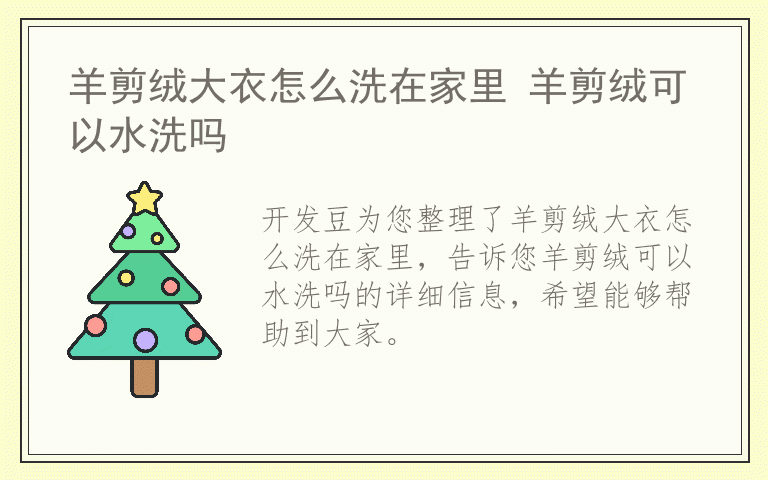 羊剪绒大衣怎么洗在家里 羊剪绒可以水洗吗

开发豆为您整理了羊剪绒大衣怎么洗在家里，告诉您羊剪绒可以水洗吗的详细信息，希望能够帮助到大家。